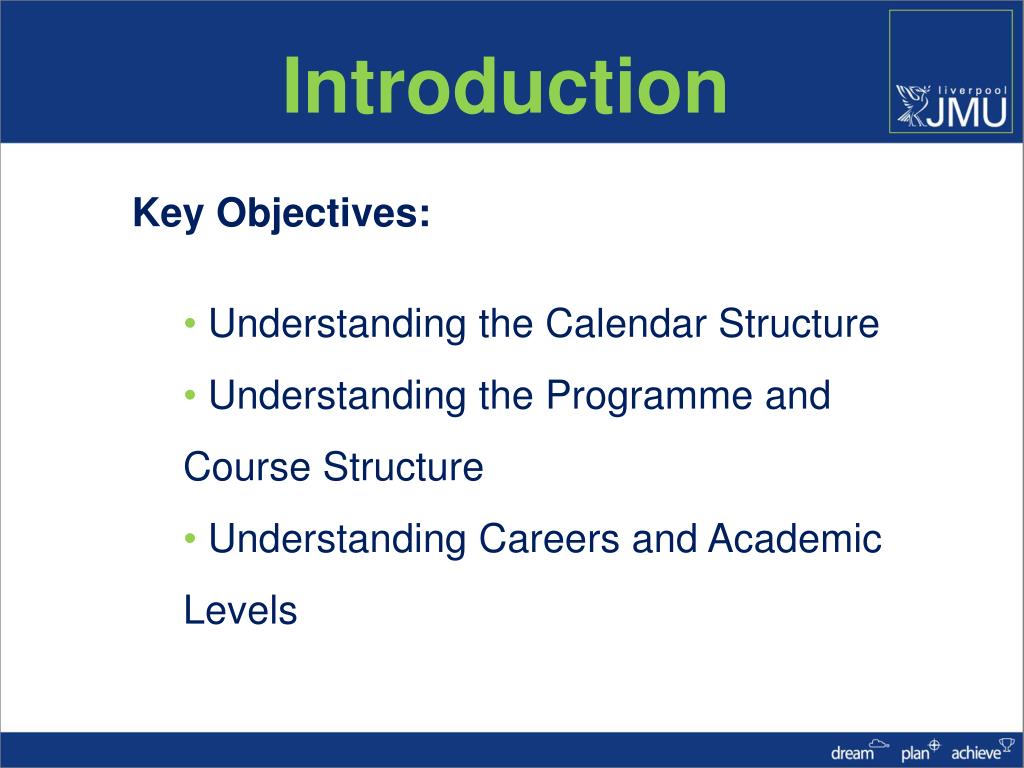 Introduction

liverpool JMU

Key Objectives:

• Understanding the Calendar Structure

• Understanding the Programme and Course Structure

• Understanding Careers and Academic Levels

dream plan achieve